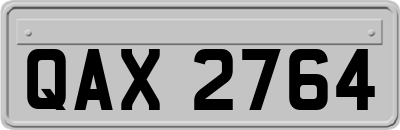 QAX 2764